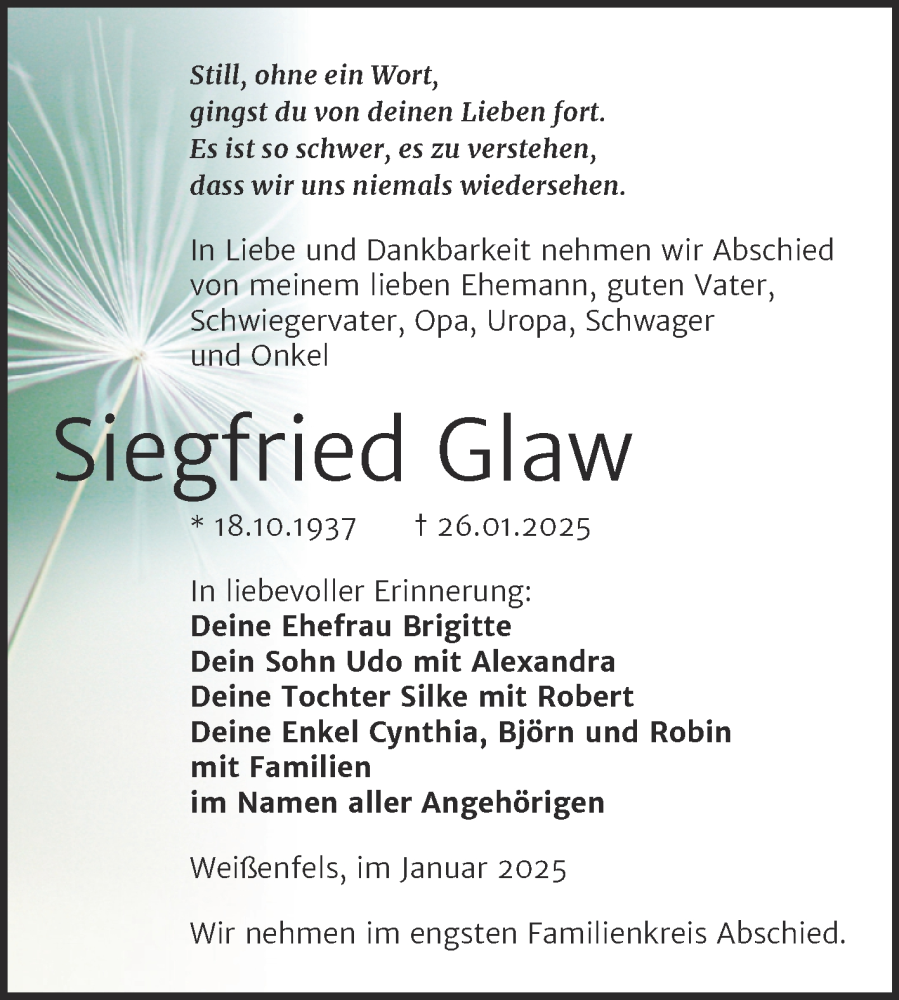 Still, ohne ein Wort,
gingst du von deinen Lieben fort.
Es ist so schwer, es zu verstehen,
dass wir uns niemals wiedersehen.

In Liebe und Dankbarkeit nehmen wir Abschied von meinem lieben Ehemann, guten Vater, Schwiegervater, Opa, Uropa, Schwager und Onkel

Siegfried Glaw

* 18.10.1937 † 26.01.2025

In liebevoller Erinnerung:
Deine Ehefrau Brigitte
Dein Sohn Udo mit Alexandra
Deine Tochter Silke mit Robert
Deine Enkel Cynthia, Björn und Robin
mit Familien
im Namen aller Angehörigen

Weißenfels, im Januar 2025

Wir nehmen im engsten Familienkreis Abschied.